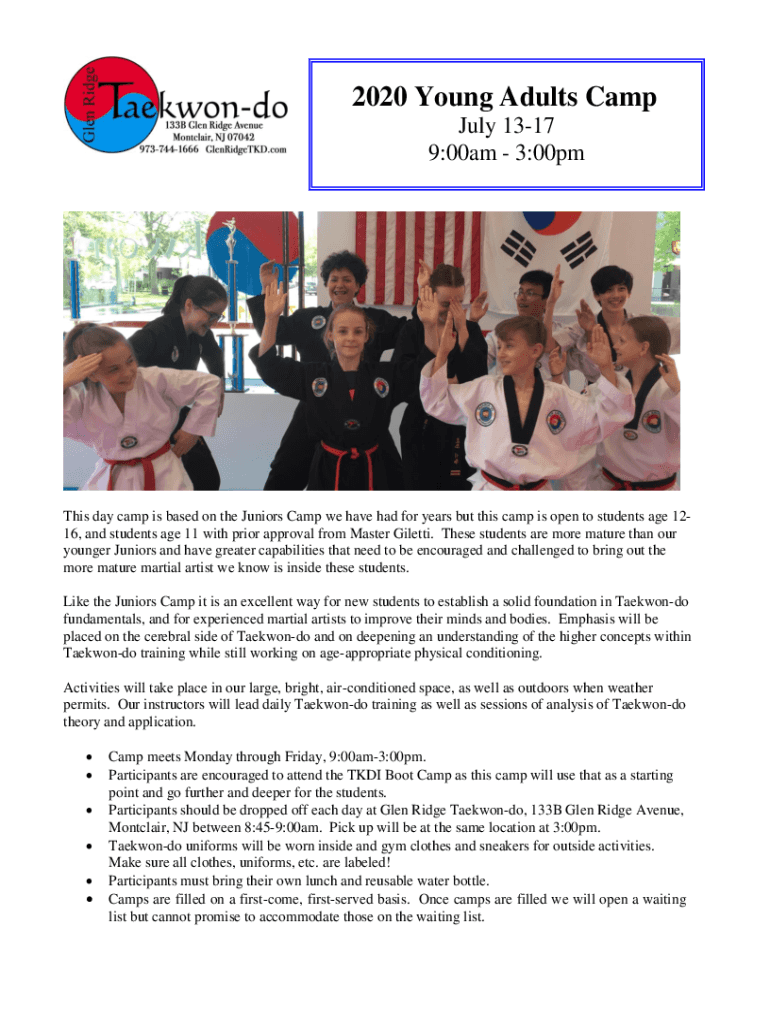 Glen Ridge
Taekwon-do
133B Glen Ridge Avenue
Montclair, NJ 07042
973-744-1666 GlenRidgeTKD.com

2020 Young Adults Camp
July 13-17
9:00am - 3:00pm

This day camp is based on the Juniors Camp we have had for years but this camp is open to students age 12-16, and students age 11 with prior approval from Master Giletti. These students are more mature than our younger Juniors and have greater capabilities that need to be encouraged and challenged to bring out the more mature martial artist we know is inside these students.

Like the Juniors Camp it is an excellent way for new students to establish a solid foundation in Taekwon-do fundamentals, and for experienced martial artists to improve their minds and bodies. Emphasis will be placed on the cerebral side of Taekwon-do and on deepening an understanding of the higher concepts within Taekwon-do training while still working on age-appropriate physical conditioning.

Activities will take place in our large, bright, air-conditioned space, as well as outdoors when weather permits. Our instructors will lead daily Taekwon-do training as well as sessions of analysis of Taekwon-do theory and application.

• Camp meets Monday through Friday, 9:00am-3:00pm.
• Participants are encouraged to attend the TKDI Boot Camp as this camp will use that as a starting point and go further and deeper for the students.
• Participants should be dropped off each day at Glen Ridge Taekwon-do, 133B Glen Ridge Avenue, Montclair, NJ between 8:45-9:00am. Pick up will be at the same location at 3:00pm.
• Taekwon-do uniforms will be worn inside and gym clothes and sneakers for outside activities. Make sure all clothes, uniforms, etc. are labeled!
• Participants must bring their own lunch and reusable water bottle.
• Camps are filled on a first-come, first-served basis. Once camps are filled we will open a waiting list but cannot promise to accommodate those on the waiting list.